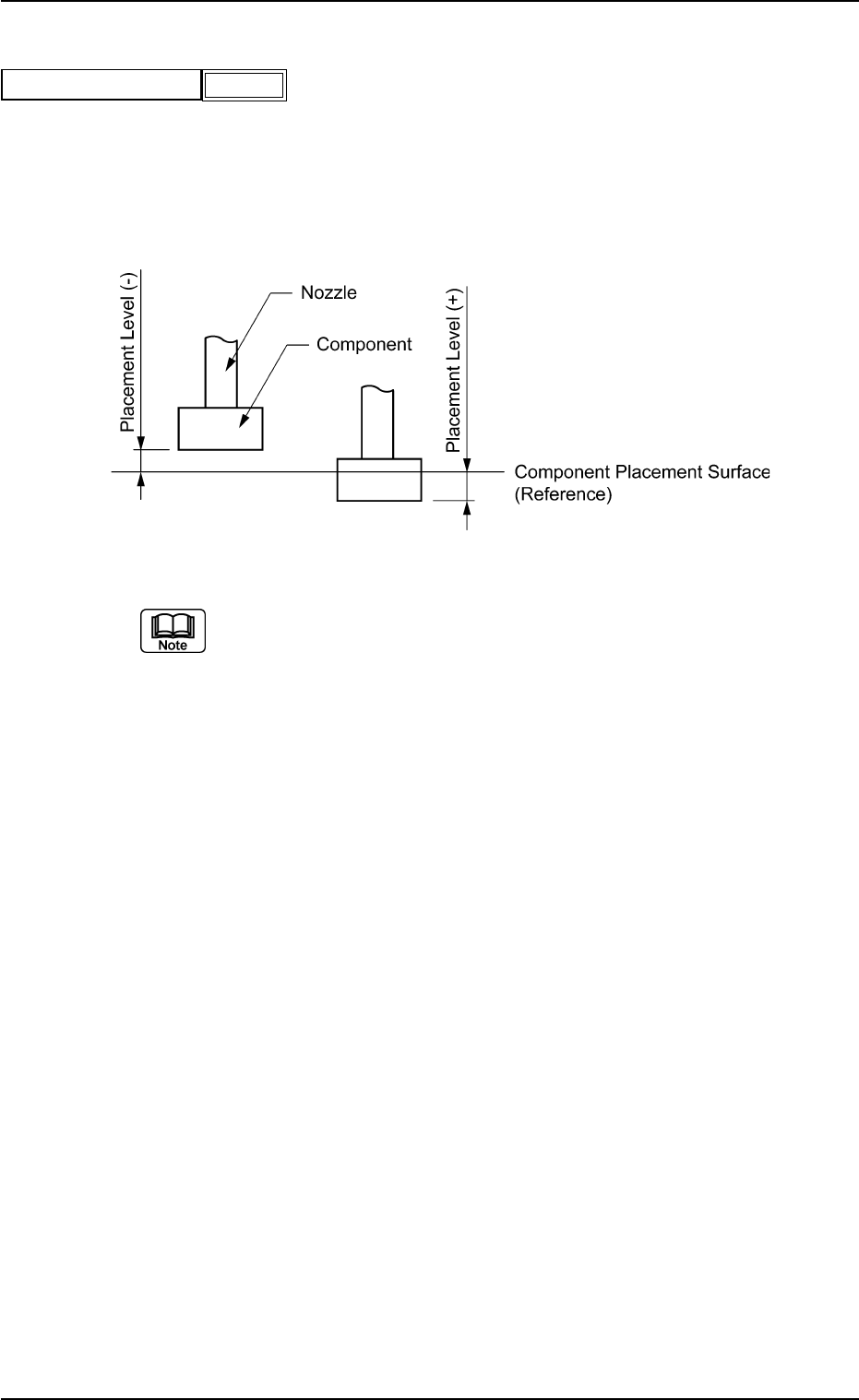 Placement Level (-)

Nozzle

Component

Placement Level (+)

Component Placement Surface (Reference)

Note